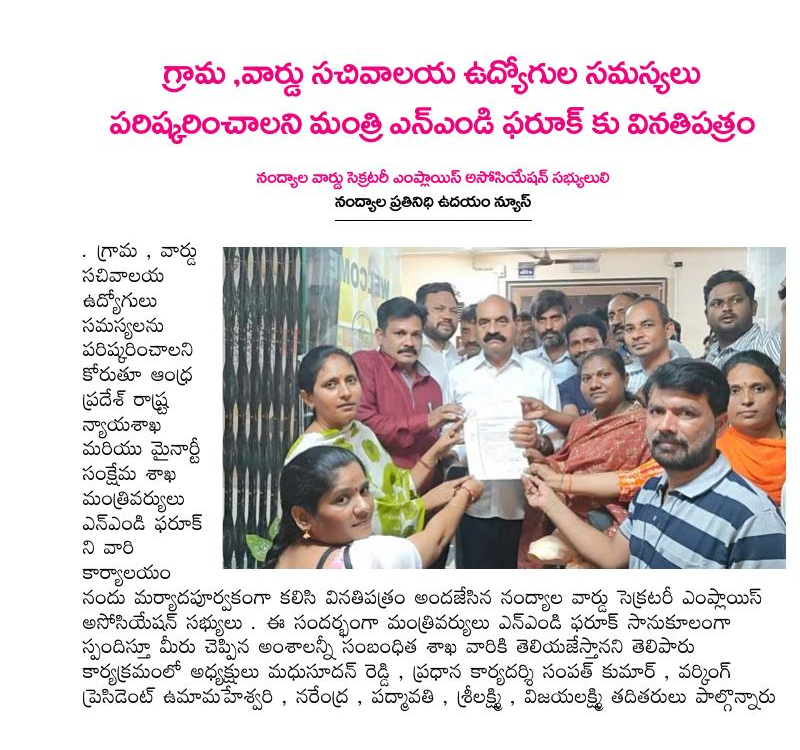 గ్రామ ,వార్డు సచివాలయ ఉద్యోగుల సమస్యలు పరిష్కరించాలని మంత్రి ఎన్ఎండి ఫరూక్ కు వినతిపత్రం

నంద్యాల వార్డు సెక్రటరీ ఎంప్లాయిస్ అసోసియేషన్ సభ్యులులి

నంద్యాల ప్రతినిధి ఉదయం న్యూస్

. గ్రామ , వార్డు సచివాలయ ఉద్యోగులు సమస్యలను పరిష్కరించాలని కోరుతూ ఆంధ్ర ప్రదేశ్ రాష్ట్ర న్యాయశాఖ మరియు మైనార్టీ సంక్షేమ శాఖ మంత్రివర్యులు ఎన్ఎండి ఫరూక్ ని వారి కార్యాలయం నందు మర్యాదపూర్వకంగా కలిసి వినతిపత్రం అందజేసిన నంద్యాల వార్డు సెక్రటరీ ఎంప్లాయిస్ అసోసియేషన్ సభ్యులు . ఈ సందర్భంగా మంత్రివర్యులు ఎన్ఎండి ఫరూక్ సానుకూలంగా స్పందిస్తూ మీరు చెప్పిన అంశాలన్నీ సంబంధిత శాఖ వారికి తెలియజేస్తానని తెలిపారు కార్యక్రమంలో అధ్యక్షులు మధుసూదన్ రెడ్డి , ప్రధాన కార్యదర్శి సంపత్ కుమార్ , వర్కింగ్ ప్రెసిడెంట్ ఉమామహేశ్వరి , నరేంద్ర , పద్మావతి , శ్రీలక్ష్మి , విజయలక్ష్మి తదితరులు పాల్గొన్నారు